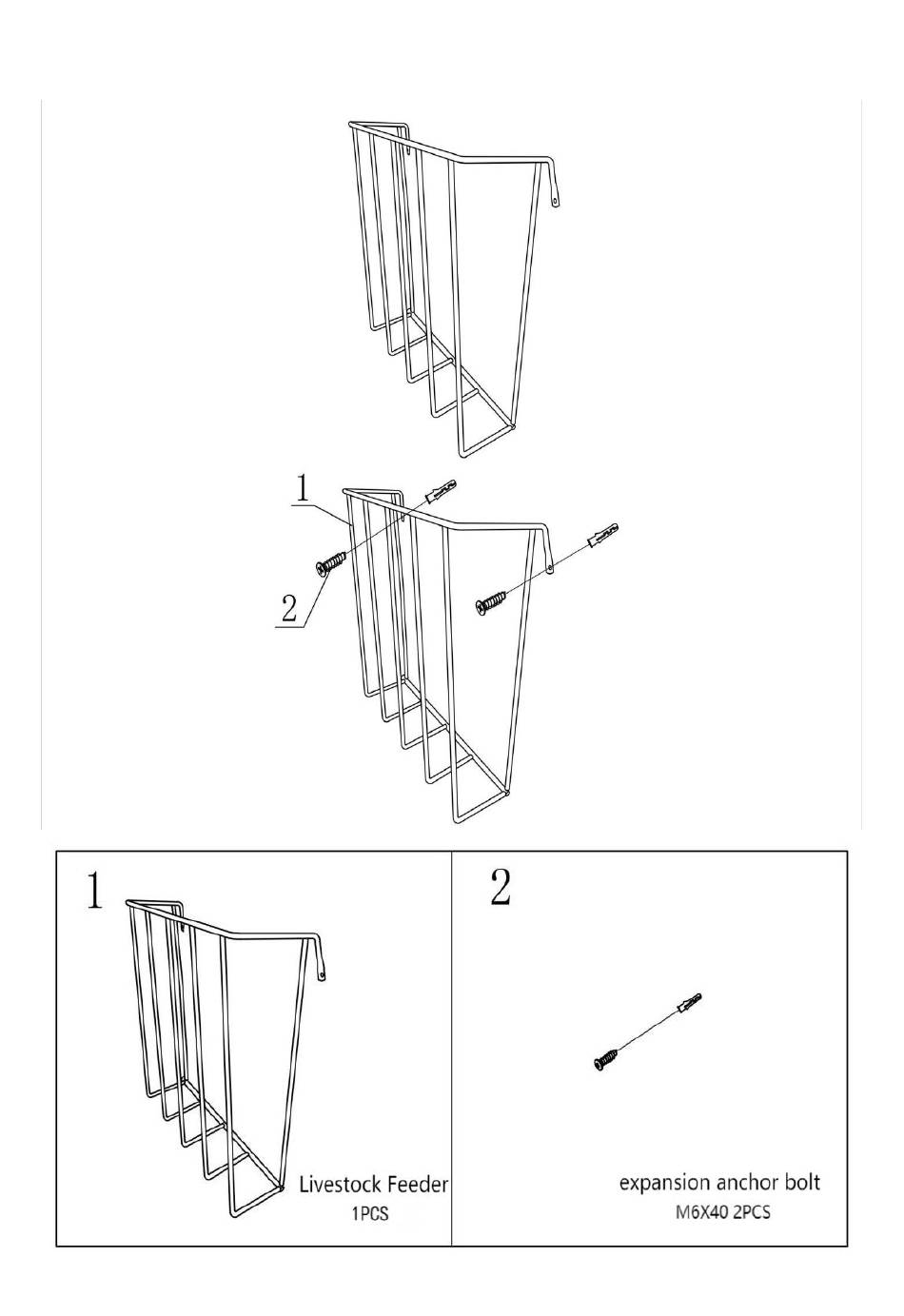 1

2

1

Livestock Feeder
1PCS

2

expansion anchor bolt
M6X40 2PCS